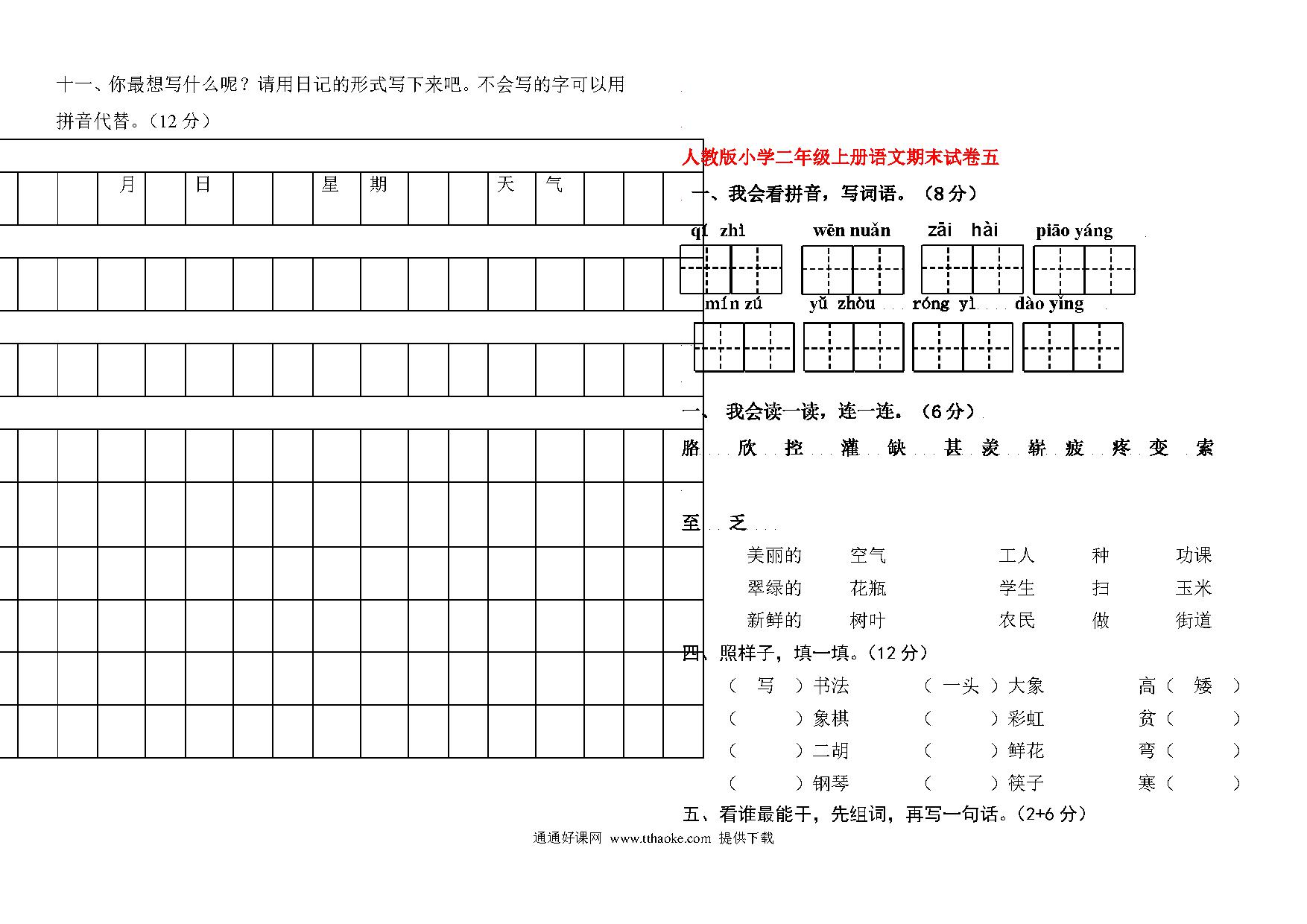 十一、你最想写什么呢？请用日记的形式写下来吧。不会写的字可以用拼音代替。（12 分）

月 日 星 期 天 气

人教版小学二年级上册语文期末试卷五

一、我会看拼音，写词语。（8 分）

qí zhì　wēn nuǎn　zāi hài　piāo yáng

mín zú　yǔ zhòu　róng yì　dào yǐng

一、 我会读一读，连一连。（6 分）

胳 欣 控 灌 缺 甚 羡 崭 疲 疼 变 索

至 乏

美丽的　空气　　工人　种　功课
翠绿的　花瓶　　学生　扫　玉米
新鲜的　树叶　　农民　做　街道

四、照样子，填一填。(12 分）

（ 写 ）书法　（ 一头 ）大象　高（ 矮 ）
（ 　 ）象棋　（ 　 ）彩虹　贫（ 　 ）
（ 　 ）二胡　（ 　 ）鲜花　弯（ 　 ）
（ 　 ）钢琴　（ 　 ）筷子　寒（ 　 ）

五、看谁最能干，先组词，再写一句话。(2+6 分）

通通好课网 www.tthaoke.com 提供下载